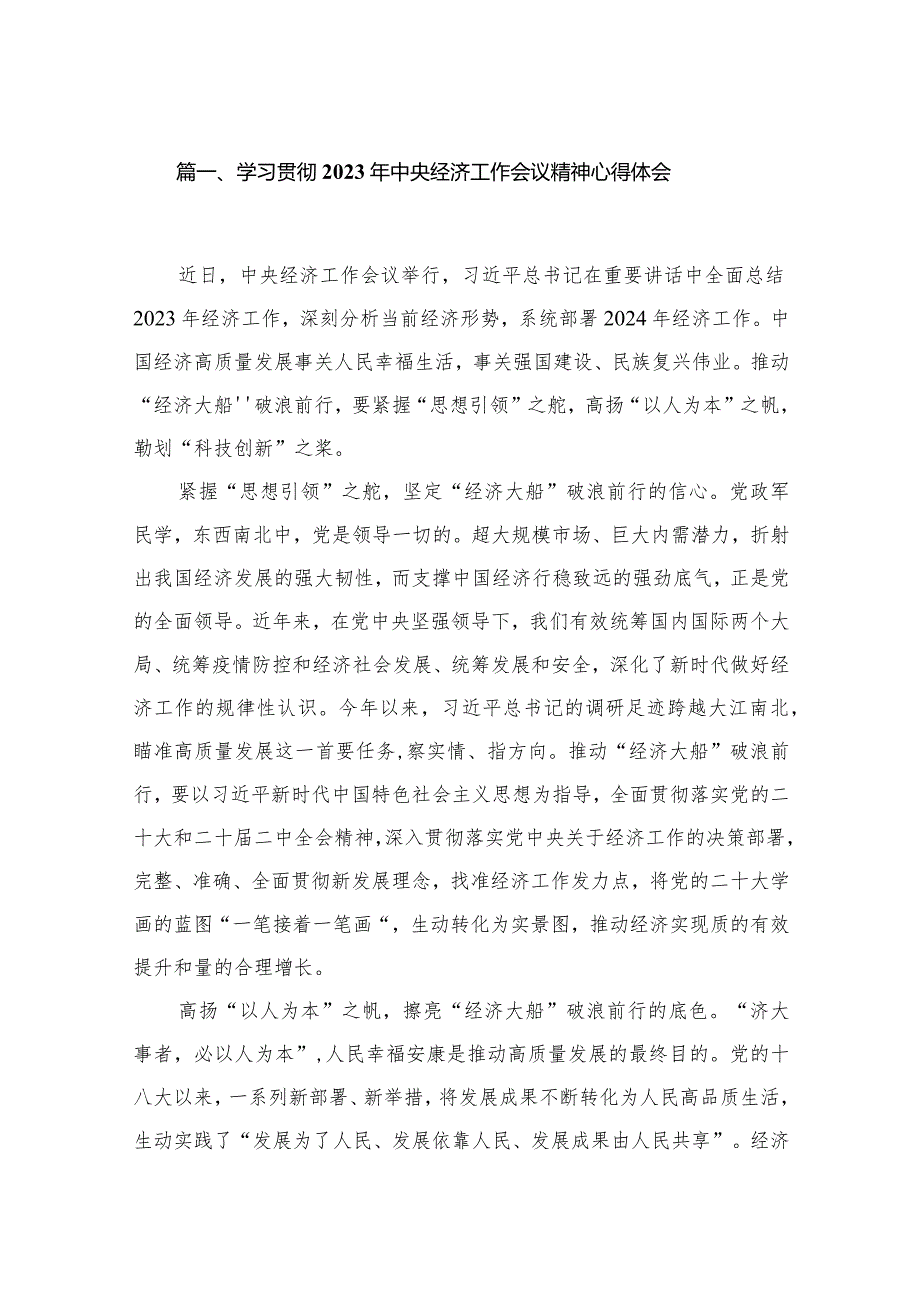 篇一、学习贯彻2023年中央经济工作会议精神心得体会

近日，中央经济工作会议举行，习近平总书记在重要讲话中全面总结2023年经济工作，深刻分析当前经济形势，系统部署2024年经济工作。中国经济高质量发展事关人民幸福生活，事关强国建设、民族复兴伟业。推动“经济大船''破浪前行，要紧握“思想引领”之舵，高扬“以人为本”之帆，勒划“科技创新”之桨。

紧握“思想引领”之舵，坚定“经济大船”破浪前行的信心。党政军民学，东西南北中，党是领导一切的。超大规模市场、巨大内需潜力，折射出我国经济发展的强大韧性，而支撑中国经济行稳致远的强劲底气，正是党的全面领导。近年来，在党中央坚强领导下，我们有效统筹国内国际两个大局、统筹疫情防控和经济社会发展、统筹发展和安全，深化了新时代做好经济工作的规律性认识。今年以来，习近平总书记的调研足迹跨越大江南北，瞄准高质量发展这一首要任务,察实情、指方向。推动“经济大船”破浪前行，要以习近平新时代中国特色社会主义思想为指导，全面贯彻落实党的二十大和二十届二中全会精神，深入贯彻落实党中央关于经济工作的决策部署，完整、准确、全面贯彻新发展理念，找准经济工作发力点，将党的二十大学画的蓝图“一笔接着一笔画“，生动转化为实景图，推动经济实现质的有效提升和量的合理增长。

高扬“以人为本”之帆，擦亮“经济大船”破浪前行的底色。“济大事者，必以人为本”,人民幸福安康是推动高质量发展的最终目的。党的十八大以来，一系列新部署、新举措，将发展成果不断转化为人民高品质生活，生动实践了“发展为了人民、发展依靠人民、发展成果由人民共享”。经济